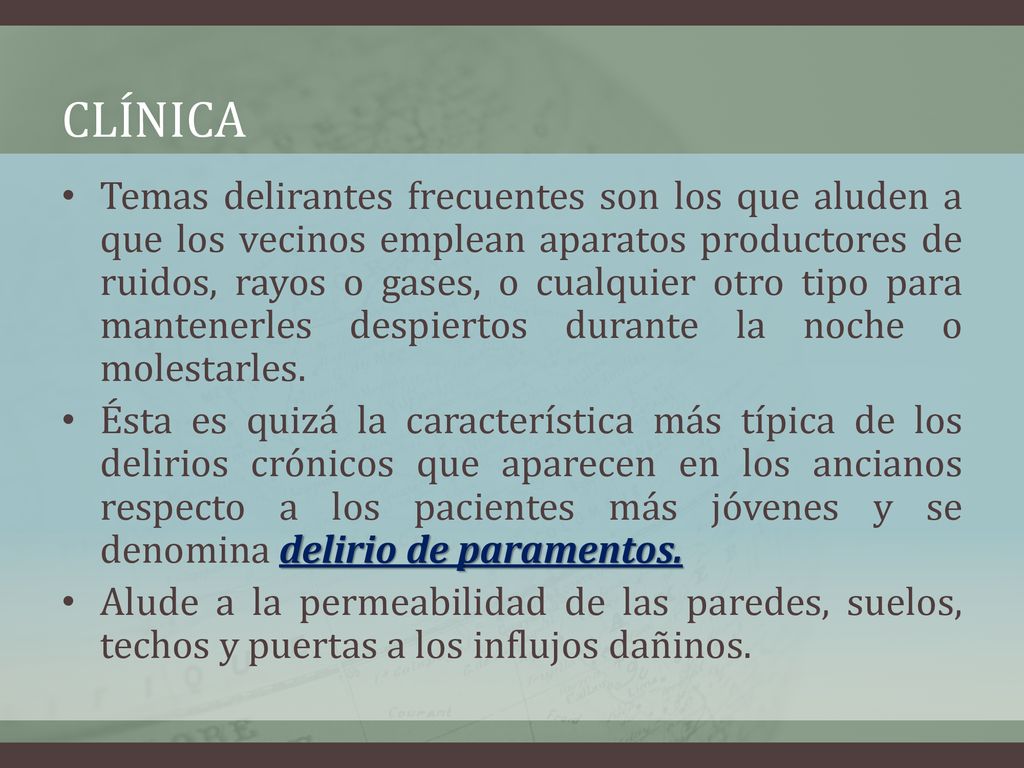 CLÍNICA

• Temas delirantes frecuentes son los que aluden a que los vecinos emplean aparatos productores de ruidos, rayos o gases, o cualquier otro tipo para mantenerles despiertos durante la noche o molestarles.

• Ésta es quizá la característica más típica de los delirios crónicos que aparecen en los ancianos respecto a los pacientes más jóvenes y se denomina delirio de paramentos.

• Alude a la permeabilidad de las paredes, suelos, techos y puertas a los influjos dañinos.